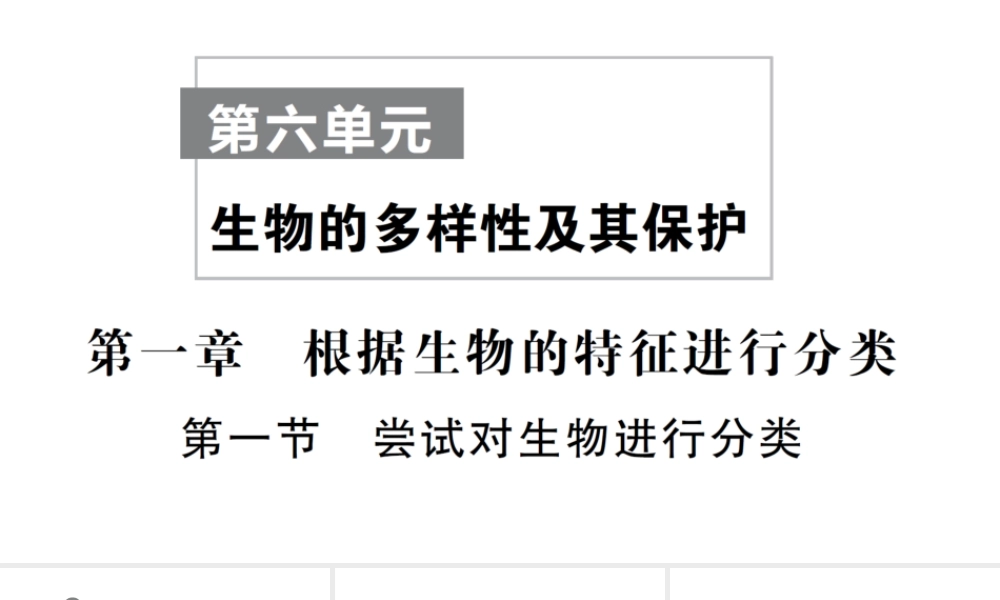 第六单元

生物的多样性及其保护

第一章　根据生物的特征进行分类

第一节　尝试对生物进行分类